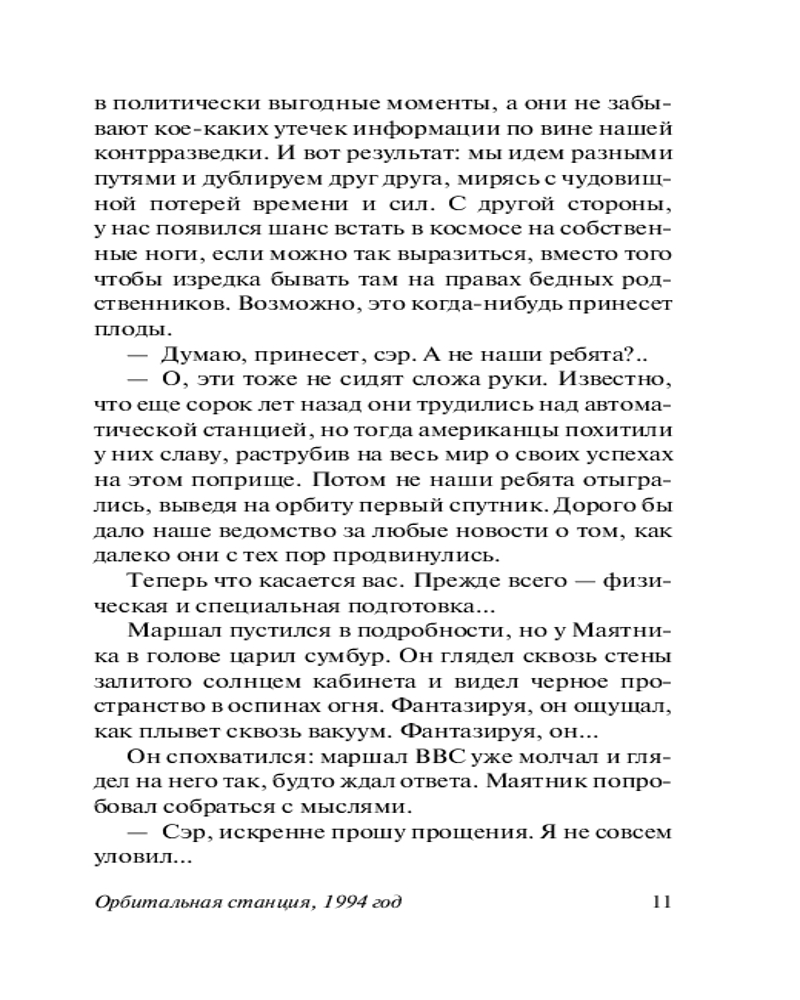 в политически выгодные моменты, а они не забывают кое-каких утечек информации по вине нашей контрразведки. И вот результат: мы идем разными путями и дублируем друг друга, мирясь с чудовищной потерей времени и сил. С другой стороны, у нас появился шанс встать в космосе на собственные ноги, если можно так выразиться, вместо того чтобы изредка бывать там на правах бедных родственников. Возможно, это когда-нибудь принесет плоды.

— Думаю, принесет, сэр. А не наши ребята?..

— О, эти тоже не сидят сложа руки. Известно, что еще сорок лет назад они трудились над автоматической станцией, но тогда американцы похитили у них славу, раструбив на весь мир о своих успехах на этом поприще. Потом не наши ребята отыгрались, выведя на орбиту первый спутник. Дорого бы дало наше ведомство за любые новости о том, как далеко они с тех пор продвинулись.

Теперь что касается вас. Прежде всего — физическая и специальная подготовка...

Маршал пустился в подробности, но у Маятника в голове царил сумбур. Он глядел сквозь стены залитого солнцем кабинета и видел черное пространство в оспинах огня. Фантазируя, он ощущал, как плывет сквозь вакуум. Фантазируя, он...

Он спохватился: маршал ВВС уже молчал и глядел на него так, будто ждал ответа. Маятник попробовал собраться с мыслями.

— Сэр, искренне прошу прощения. Я не совсем уловил...

Орбитальная станция, 1994 год 11